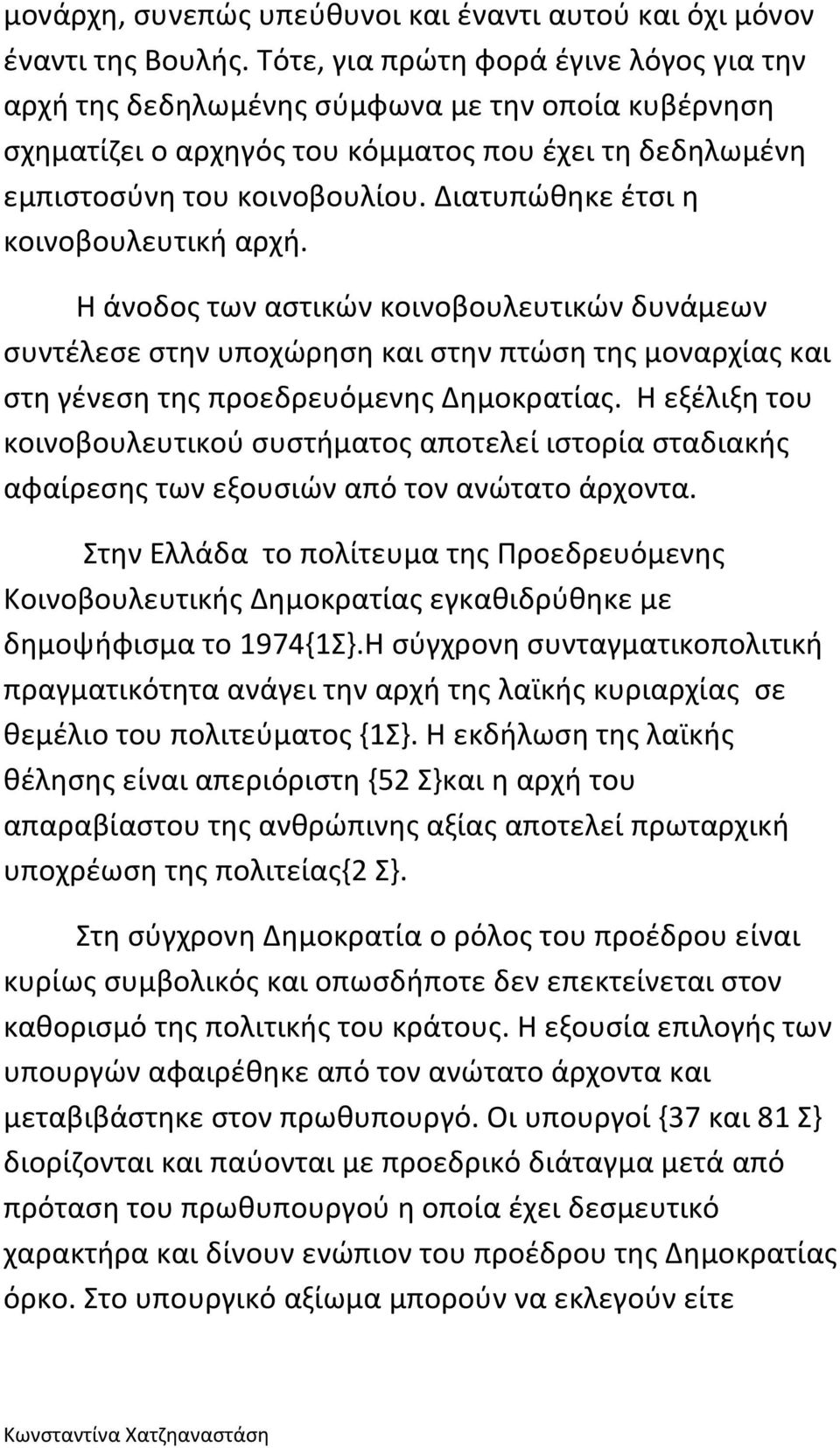 μονάρχη, συνεπώς υπεύθυνοι και έναντι αυτού και όχι μόνον έναντι της Βουλής. Τότε, για πρώτη φορά έγινε λόγος για την αρχή της δεδηλωμένης σύμφωνα με την οποία κυβέρνηση σχηματίζει ο αρχηγός του κόμματος που έχει τη δεδηλωμένη εμπιστοσύνη του κοινοβουλίου. Διατυπώθηκε έτσι η κοινοβουλευτική αρχή.

Η άνοδος των αστικών κοινοβουλευτικών δυνάμεων συντέλεσε στην υποχώρηση και στην πτώση της μοναρχίας και στη γένεση της προεδρευόμενης Δημοκρατίας. Η εξέλιξη του κοινοβουλευτικού συστήματος αποτελεί ιστορία σταδιακής αφαίρεσης των εξουσιών από τον ανώτατο άρχοντα.

Στην Ελλάδα το πολίτευμα της Προεδρευόμενης Κοινοβουλευτικής Δημοκρατίας εγκαθιδρύθηκε με δημοψήφισμα το 1974{1Σ}.Η σύγχρονη συνταγματικοπολιτική πραγματικότητα ανάγει την αρχή της λαϊκής κυριαρχίας σε θεμέλιο του πολιτεύματος {1Σ}. Η εκδήλωση της λαϊκής θέλησης είναι απεριόριστη {52 Σ}και η αρχή του απαραβίαστου της ανθρώπινης αξίας αποτελεί πρωταρχική υποχρέωση της πολιτείας{2 Σ}.

Στη σύγχρονη Δημοκρατία ο ρόλος του προέδρου είναι κυρίως συμβολικός και οπωσδήποτε δεν επεκτείνεται στον καθορισμό της πολιτικής του κράτους. Η εξουσία επιλογής των υπουργών αφαιρέθηκε από τον ανώτατο άρχοντα και μεταβιβάστηκε στον πρωθυπουργό. Οι υπουργοί {37 και 81 Σ} διορίζονται και παύονται με προεδρικό διάταγμα μετά από πρόταση του πρωθυπουργού η οποία έχει δεσμευτικό χαρακτήρα και δίνουν ενώπιον του προέδρου της Δημοκρατίας όρκο. Στο υπουργικό αξίωμα μπορούν να εκλεγούν είτε

Κωνσταντίνα Χατζηαναστάση